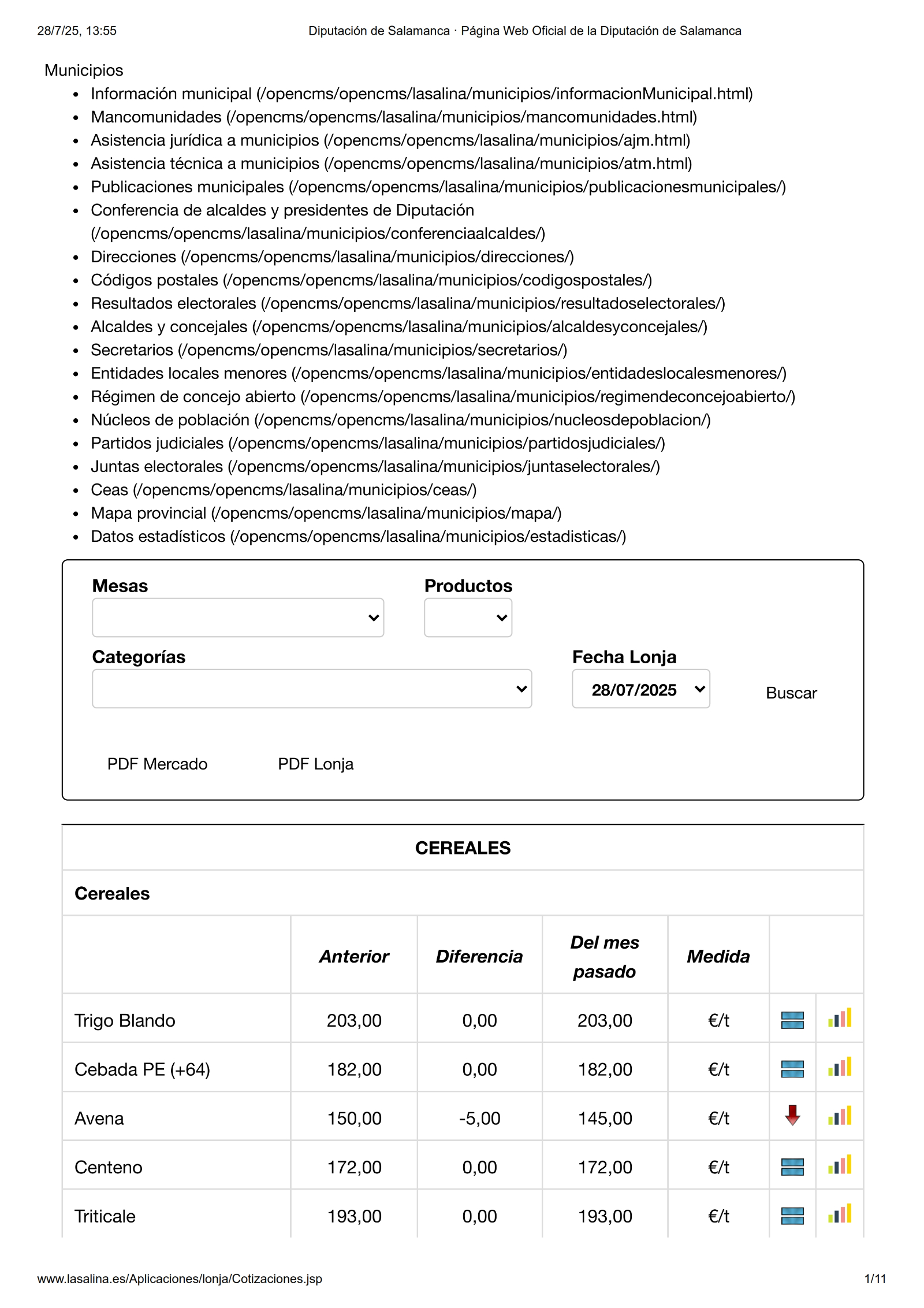 28/7/25, 13:55 Diputación de Salamanca · Página Web Oficial de la Diputación de Salamanca

Municipios

- Información municipal (/opencms/opencms/lasalina/municipios/informacionMunicipal.html)
- Mancomunidades (/opencms/opencms/lasalina/municipios/mancomunidades.html)
- Asistencia jurídica a municipios (/opencms/opencms/lasalina/municipios/ajm.html)
- Asistencia técnica a municipios (/opencms/opencms/lasalina/municipios/atm.html)
- Publicaciones municipales (/opencms/opencms/lasalina/municipios/publicacionesmunicipales/)
- Conferencia de alcaldes y presidentes de Diputación (/opencms/opencms/lasalina/municipios/conferenciaalcaldes/)
- Direcciones (/opencms/opencms/lasalina/municipios/direcciones/)
- Códigos postales (/opencms/opencms/lasalina/municipios/codigospostales/)
- Resultados electorales (/opencms/opencms/lasalina/municipios/resultadoselectorales/)
- Alcaldes y concejales (/opencms/opencms/lasalina/municipios/alcaldesyconcejales/)
- Secretarios (/opencms/opencms/lasalina/municipios/secretarios/)
- Entidades locales menores (/opencms/opencms/lasalina/municipios/entidadeslocalesmenores/)
- Régimen de concejo abierto (/opencms/opencms/lasalina/municipios/regimendeconcejoabierto/)
- Núcleos de población (/opencms/opencms/lasalina/municipios/nucleosdepoblacion/)
- Partidos judiciales (/opencms/opencms/lasalina/municipios/partidosjudiciales/)
- Juntas electorales (/opencms/opencms/lasalina/municipios/juntaselectorales/)
- Ceas (/opencms/opencms/lasalina/municipios/ceas/)
- Mapa provincial (/opencms/opencms/lasalina/municipios/mapa/)
- Datos estadísticos (/opencms/opencms/lasalina/municipios/estadisticas/)

Mesas

Productos

Categorías

Fecha Lonja
28/07/2025

Buscar

PDF Mercado PDF Lonja

CEREALES

Cereales

| | Anterior | Diferencia | Del mes pasado | Medida | | |
|---|---|---|---|---|---|---|
| Trigo Blando | 203,00 | 0,00 | 203,00 | €/t | | |
| Cebada PE (+64) | 182,00 | 0,00 | 182,00 | €/t | | |
| Avena | 150,00 | -5,00 | 145,00 | €/t | | |
| Centeno | 172,00 | 0,00 | 172,00 | €/t | | |
| Triticale | 193,00 | 0,00 | 193,00 | €/t | | |

www.lasalina.es/Aplicaciones/lonja/Cotizaciones.jsp 1/11